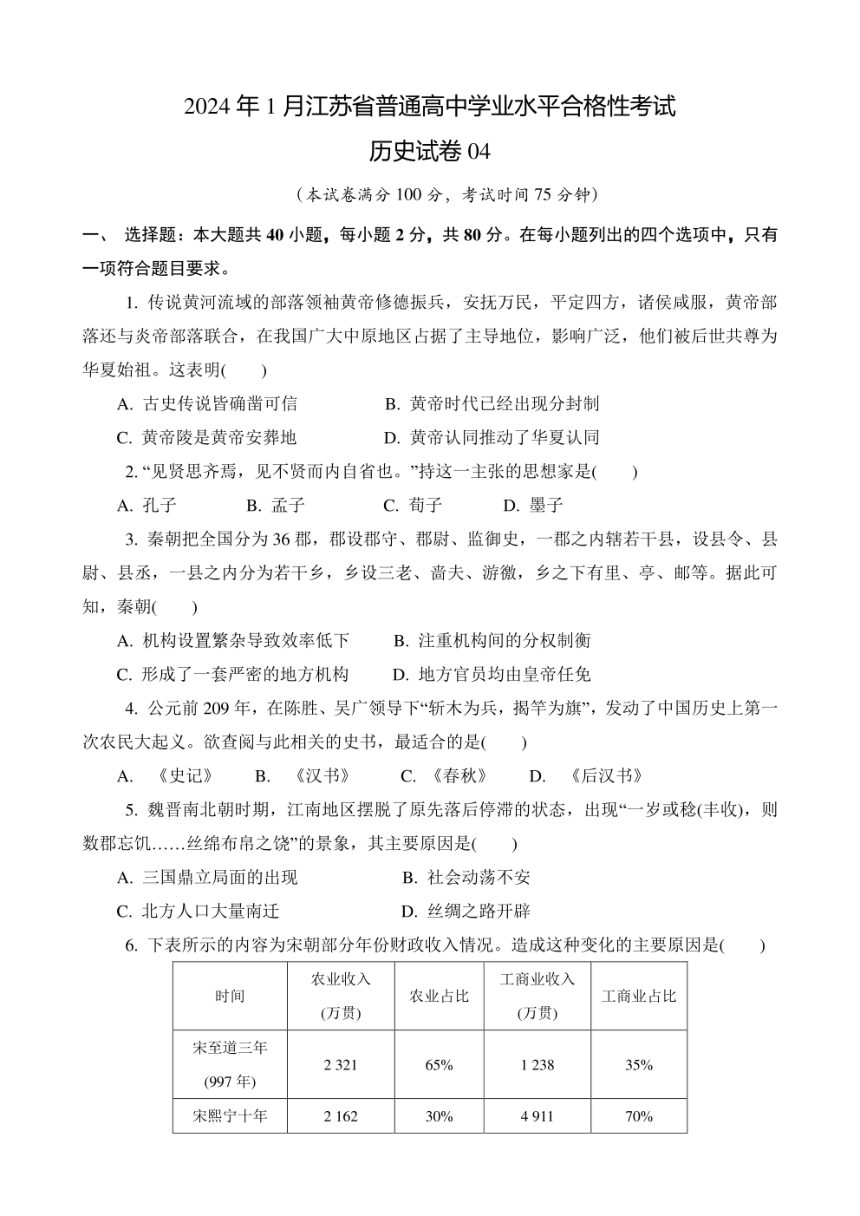 2024 年 1 月江苏省普通高中学业水平合格性考试

历史试卷 04

（本试卷满分 100 分，考试时间 75 分钟）

一、 选择题：本大题共 40 小题，每小题 2 分，共 80 分。在每小题列出的四个选项中，只有一项符合题目要求。

1. 传说黄河流域的部落领袖黄帝修德振兵，安抚万民，平定四方，诸侯咸服，黄帝部落还与炎帝部落联合，在我国广大中原地区占据了主导地位，影响广泛，他们被后世共尊为华夏始祖。这表明(　　)

A. 古史传说皆确凿可信　　B. 黄帝时代已经出现分封制

C. 黄帝陵是黄帝安葬地　　D. 黄帝认同推动了华夏认同

2. “见贤思齐焉，见不贤而内自省也。”持这一主张的思想家是(　　)

A. 孔子　　B. 孟子　　C. 荀子　　D. 墨子

3. 秦朝把全国分为 36 郡，郡设郡守、郡尉、监御史，一郡之内辖若干县，设县令、县尉、县丞，一县之内分为若干乡，乡设三老、啬夫、游徼，乡之下有里、亭、邮等。据此可知，秦朝(　　)

A. 机构设置繁杂导致效率低下　　B. 注重机构间的分权制衡

C. 形成了一套严密的地方机构　　D. 地方官员均由皇帝任免

4. 公元前 209 年，在陈胜、吴广领导下“斩木为兵，揭竿为旗”，发动了中国历史上第一次农民大起义。欲查阅与此相关的史书，最适合的是(　　)

A. 《史记》　　B. 《汉书》　　C. 《春秋》　　D. 《后汉书》

5. 魏晋南北朝时期，江南地区摆脱了原先落后停滞的状态，出现“一岁或稔(丰收)，则数郡忘饥……丝绵布帛之饶”的景象，其主要原因是(　　)

A. 三国鼎立局面的出现　　B. 社会动荡不安

C. 北方人口大量南迁　　D. 丝绸之路开辟

6. 下表所示的内容为宋朝部分年份财政收入情况。造成这种变化的主要原因是(　　)

| 时间 | 农业收入 (万贯) | 农业占比 | 工商业收入 (万贯) | 工商业占比 |
|---|---|---|---|---|
| 宋至道三年 (997 年) | 2 321 | 65% | 1 238 | 35% |
| 宋熙宁十年 | 2 162 | 30% | 4 911 | 70% |